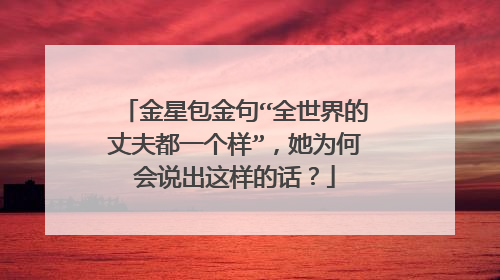 「金星包金句“全世界的丈夫都一个样”，她为何会说出这样的话？」